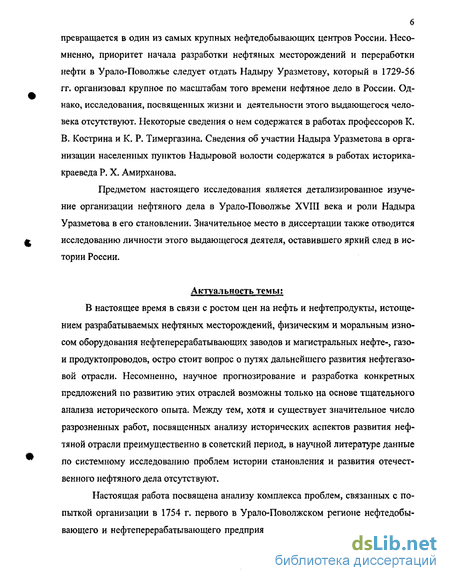 6

превращается в один из самых крупных нефтедобывающих центров России. Несомненно, приоритет начала разработки нефтяных месторождений и переработки нефти в Урало-Поволжье следует отдать Надыру Уразметову, который в 1729-56 гг. организовал крупное по масштабам того времени нефтяное дело в России. Однако, исследования, посвященных жизни и деятельности этого выдающегося человека отсутствуют. Некоторые сведения о нем содержатся в работах профессоров К. В. Кострина и К. Р. Тимергазина. Сведения об участии Надыра Уразметова в организации населенных пунктов Надыровой волости содержатся в работах историка-краеведа Р. Х. Амирханова.

Предметом настоящего исследования является детализированное изучение организации нефтяного дела в Урало-Поволжье XVIII века и роли Надыра Уразметова в его становлении. Значительное место в диссертации также отводится исследованию личности этого выдающегося деятеля, оставившего яркий след в истории России.

Актуальность темы:

В настоящее время в связи с ростом цен на нефть и нефтепродукты, истощением разрабатываемых нефтяных месторождений, физическим и моральным износом оборудования нефтеперерабатывающих заводов и магистральных нефте-, газо- и продуктопроводов, остро стоит вопрос о путях дальнейшего развития нефтегазовой отрасли. Несомненно, научное прогнозирование и разработка конкретных предложений по развитию этих отраслей возможны только на основе тщательного анализа исторического опыта. Между тем, хотя и существует значительное число разрозненных работ, посвященных анализу исторических аспектов развития нефтяной отрасли преимущественно в советский период, в научной литературе данные по системному исследованию проблем истории становления и развития отечественного нефтяного дела отсутствуют.

Настоящая работа посвящена анализу комплекса проблем, связанных с попыткой организации в 1754 г. первого в Урало-Поволжском регионе нефтедобывающего и нефтеперерабатывающего предприя

dsLib.net
библиотека диссертаций